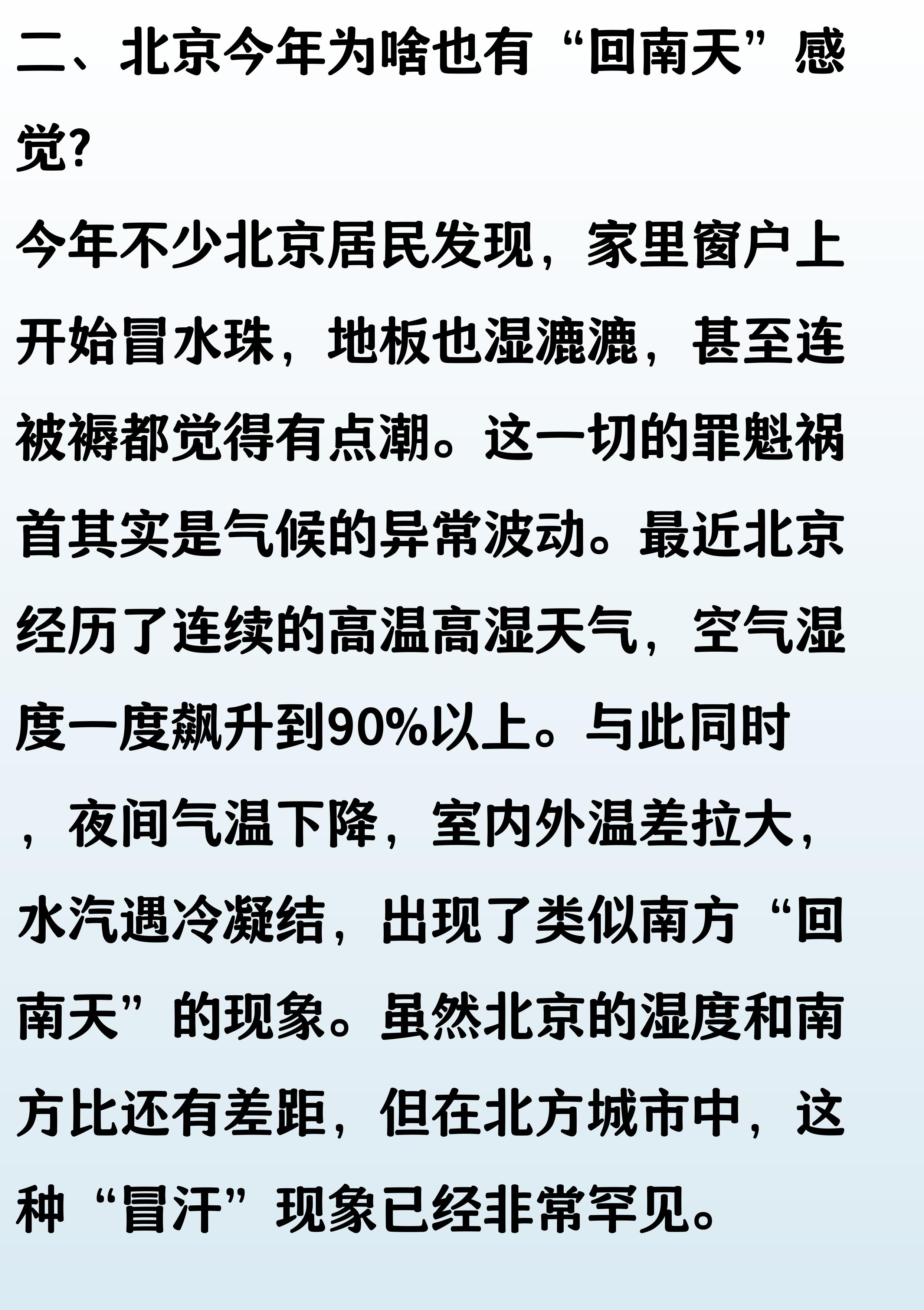 二、北京今年为啥也有“回南天”感觉?

今年不少北京居民发现，家里窗户上开始冒水珠，地板也湿漉漉，甚至连被褥都觉得有点潮。这一切的罪魁祸首其实是气候的异常波动。最近北京经历了连续的高温高湿天气，空气湿度一度飙升到90%以上。与此同时，夜间气温下降，室内外温差拉大，水汽遇冷凝结，出现了类似南方“回南天”的现象。虽然北京的湿度和南方比还有差距，但在北方城市中，这种“冒汗”现象已经非常罕见。